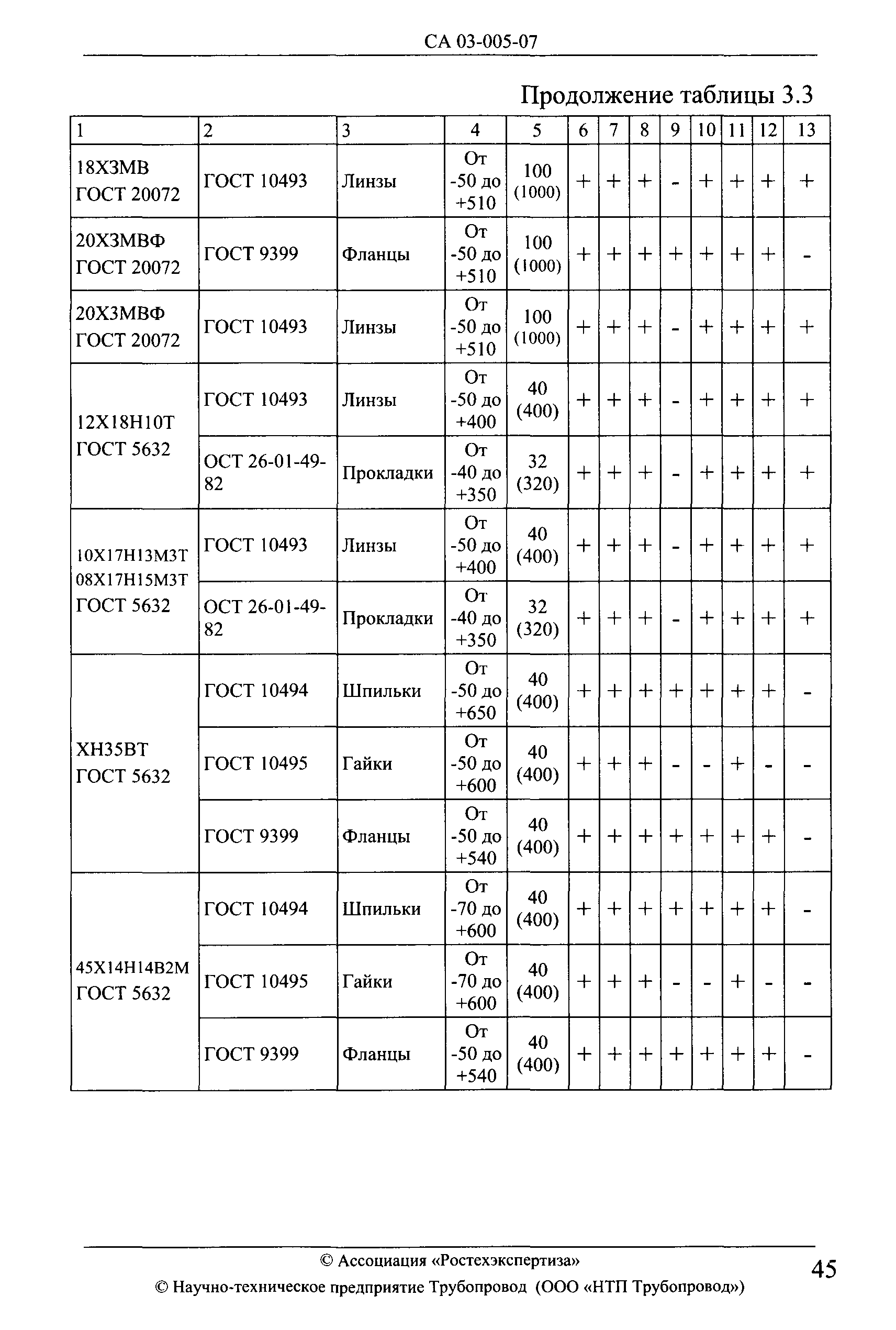 СА 03-005-07

Продолжение таблицы 3.3

| 1 | 2 | 3 | 4 | 5 | 6 | 7 | 8 | 9 | 10 | 11 | 12 | 13 |
|---|---|---|---|---|---|---|---|---|---|---|---|---|
| 18Х3МВ ГОСТ 20072 | ГОСТ 10493 | Линзы | От -50 до +510 | 100 (1000) | + | + | + | - | + | + | + | + |
| 20Х3МВФ ГОСТ 20072 | ГОСТ 9399 | Фланцы | От -50 до +510 | 100 (1000) | + | + | + | + | + | + | + | - |
| 20Х3МВФ ГОСТ 20072 | ГОСТ 10493 | Линзы | От -50 до +510 | 100 (1000) | + | + | + | - | + | + | + | + |
| 12Х18Н10Т ГОСТ 5632 | ГОСТ 10493 | Линзы | От -50 до +400 | 40 (400) | + | + | + | - | + | + | + | + |
| | ОСТ 26-01-49-82 | Прокладки | От -40 до +350 | 32 (320) | + | + | + | - | + | + | + | + |
| 10Х17Н13М3Т 08Х17Н15М3Т ГОСТ 5632 | ГОСТ 10493 | Линзы | От -50 до +400 | 40 (400) | + | + | + | - | + | + | + | + |
| | ОСТ 26-01-49-82 | Прокладки | От -40 до +350 | 32 (320) | + | + | + | - | + | + | + | + |
| ХН35ВТ ГОСТ 5632 | ГОСТ 10494 | Шпильки | От -50 до +650 | 40 (400) | + | + | + | + | + | + | + | - |
| | ГОСТ 10495 | Гайки | От -50 до +600 | 40 (400) | + | + | + | - | - | + | - | - |
| | ГОСТ 9399 | Фланцы | От -50 до +540 | 40 (400) | + | + | + | + | + | + | + | - |
| 45Х14Н14В2М ГОСТ 5632 | ГОСТ 10494 | Шпильки | От -70 до +600 | 40 (400) | + | + | + | + | + | + | + | - |
| | ГОСТ 10495 | Гайки | От -70 до +600 | 40 (400) | + | + | + | - | - | + | - | - |
| | ГОСТ 9399 | Фланцы | От -50 до +540 | 40 (400) | + | + | + | + | + | + | + | - |

© Ассоциация «Ростехэкспертиза»
© Научно-техническое предприятие Трубопровод (ООО «НТП Трубопровод»)

45